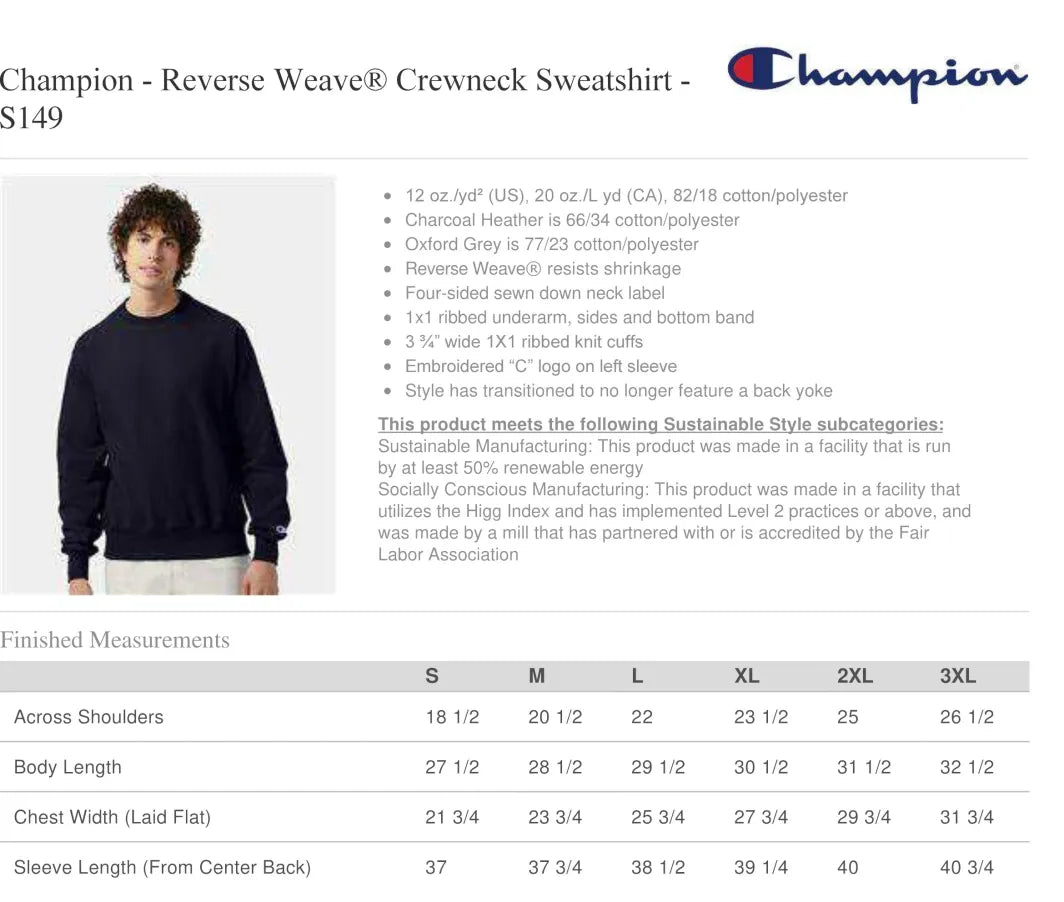 Champion - Reverse Weave® Crewneck Sweatshirt - S149

Champion

- 12 oz./yd² (US), 20 oz./L yd (CA), 82/18 cotton/polyester
- Charcoal Heather is 66/34 cotton/polyester
- Oxford Grey is 77/23 cotton/polyester
- Reverse Weave® resists shrinkage
- Four-sided sewn down neck label
- 1x1 ribbed underarm, sides and bottom band
- 3 ¾" wide 1X1 ribbed knit cuffs
- Embroidered "C" logo on left sleeve
- Style has transitioned to no longer feature a back yoke

This product meets the following Sustainable Style subcategories:
Sustainable Manufacturing: This product was made in a facility that is run by at least 50% renewable energy
Socially Conscious Manufacturing: This product was made in a facility that utilizes the Higg Index and has implemented Level 2 practices or above, and was made by a mill that has partnered with or is accredited by the Fair Labor Association

Finished Measurements

| | S | M | L | XL | 2XL | 3XL |
|---|---|---|---|---|---|---|
| Across Shoulders | 18 1/2 | 20 1/2 | 22 | 23 1/2 | 25 | 26 1/2 |
| Body Length | 27 1/2 | 28 1/2 | 29 1/2 | 30 1/2 | 31 1/2 | 32 1/2 |
| Chest Width (Laid Flat) | 21 3/4 | 23 3/4 | 25 3/4 | 27 3/4 | 29 3/4 | 31 3/4 |
| Sleeve Length (From Center Back) | 37 | 37 3/4 | 38 1/2 | 39 1/4 | 40 | 40 3/4 |